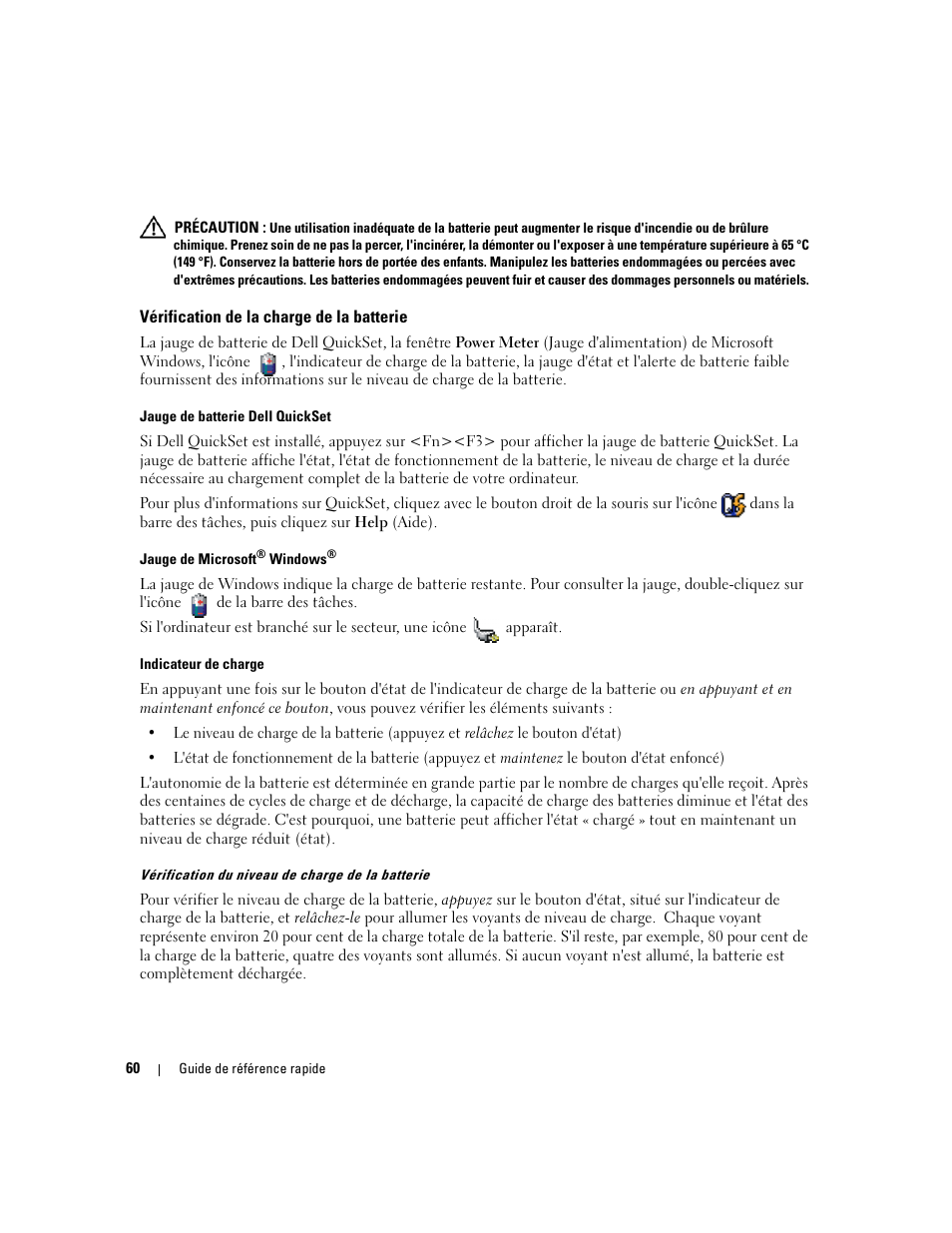 PRÉCAUTION : Une utilisation inadéquate de la batterie peut augmenter le risque d'incendie ou de brûlure chimique. Prenez soin de ne pas la percer, l'incinérer, la démonter ou l'exposer à une température supérieure à 65 °C (149 °F). Conservez la batterie hors de portée des enfants. Manipulez les batteries endommagées ou percées avec d'extrêmes précautions. Les batteries endommagées peuvent fuir et causer des dommages personnels ou matériels.

Vérification de la charge de la batterie

La jauge de batterie de Dell QuickSet, la fenêtre Power Meter (Jauge d'alimentation) de Microsoft Windows, l'icône , l'indicateur de charge de la batterie, la jauge d'état et l'alerte de batterie faible fournissent des informations sur le niveau de charge de la batterie.

Jauge de batterie Dell QuickSet

Si Dell QuickSet est installé, appuyez sur <Fn><F3> pour afficher la jauge de batterie QuickSet. La jauge de batterie affiche l'état, l'état de fonctionnement de la batterie, le niveau de charge et la durée nécessaire au chargement complet de la batterie de votre ordinateur.

Pour plus d'informations sur QuickSet, cliquez avec le bouton droit de la souris sur l'icône dans la barre des tâches, puis cliquez sur Help (Aide).

Jauge de Microsoft® Windows®

La jauge de Windows indique la charge de batterie restante. Pour consulter la jauge, double-cliquez sur l'icône de la barre des tâches.

Si l'ordinateur est branché sur le secteur, une icône apparaît.

Indicateur de charge

En appuyant une fois sur le bouton d'état de l'indicateur de charge de la batterie ou en appuyant et en maintenant enfoncé ce bouton, vous pouvez vérifier les éléments suivants :

• Le niveau de charge de la batterie (appuyez et relâchez le bouton d'état)

• L'état de fonctionnement de la batterie (appuyez et maintenez le bouton d'état enfoncé)

L'autonomie de la batterie est déterminée en grande partie par le nombre de charges qu'elle reçoit. Après des centaines de cycles de charge et de décharge, la capacité de charge des batteries diminue et l'état des batteries se dégrade. C'est pourquoi, une batterie peut afficher l'état « chargé » tout en maintenant un niveau de charge réduit (état).

Vérification du niveau de charge de la batterie

Pour vérifier le niveau de charge de la batterie, appuyez sur le bouton d'état, situé sur l'indicateur de charge de la batterie, et relâchez-le pour allumer les voyants de niveau de charge. Chaque voyant représente environ 20 pour cent de la charge totale de la batterie. S'il reste, par exemple, 80 pour cent de la charge de la batterie, quatre des voyants sont allumés. Si aucun voyant n'est allumé, la batterie est complètement déchargée.

60 | Guide de référence rapide